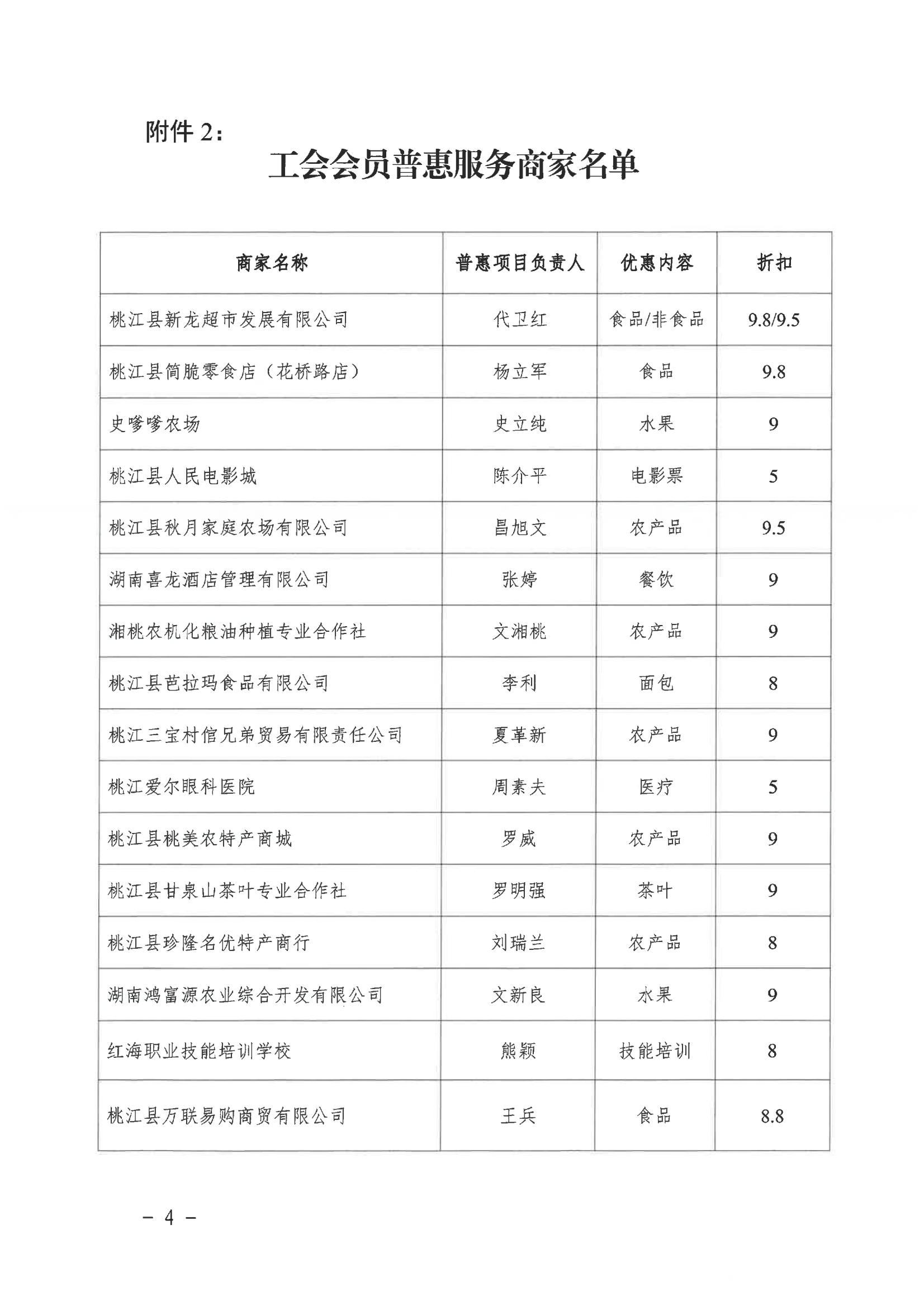 附件 2：

工会会员普惠服务商家名单

| 商家名称 | 普惠项目负责人 | 优惠内容 | 折扣 |
|---|---|---|---|
| 桃江县新龙超市发展有限公司 | 代卫红 | 食品/非食品 | 9.8/9.5 |
| 桃江县简脆零食店（花桥路店） | 杨立军 | 食品 | 9.8 |
| 史嗲嗲农场 | 史立纯 | 水果 | 9 |
| 桃江县人民电影城 | 陈介平 | 电影票 | 5 |
| 桃江县秋月家庭农场有限公司 | 昌旭文 | 农产品 | 9.5 |
| 湖南喜龙酒店管理有限公司 | 张婷 | 餐饮 | 9 |
| 湘桃农机化粮油种植专业合作社 | 文湘桃 | 农产品 | 9 |
| 桃江县芭拉玛食品有限公司 | 李利 | 面包 | 8 |
| 桃江三宝村倌兄弟贸易有限责任公司 | 夏革新 | 农产品 | 9 |
| 桃江爱尔眼科医院 | 周素夫 | 医疗 | 5 |
| 桃江县桃美农特产商城 | 罗威 | 农产品 | 9 |
| 桃江县甘泉山茶叶专业合作社 | 罗明强 | 茶叶 | 9 |
| 桃江县珍隆名优特产商行 | 刘瑞兰 | 农产品 | 8 |
| 湖南鸿富源农业综合开发有限公司 | 文新良 | 水果 | 9 |
| 红海职业技能培训学校 | 熊颖 | 技能培训 | 8 |
| 桃江县万联易购商贸有限公司 | 王兵 | 食品 | 8.8 |

－ 4 －